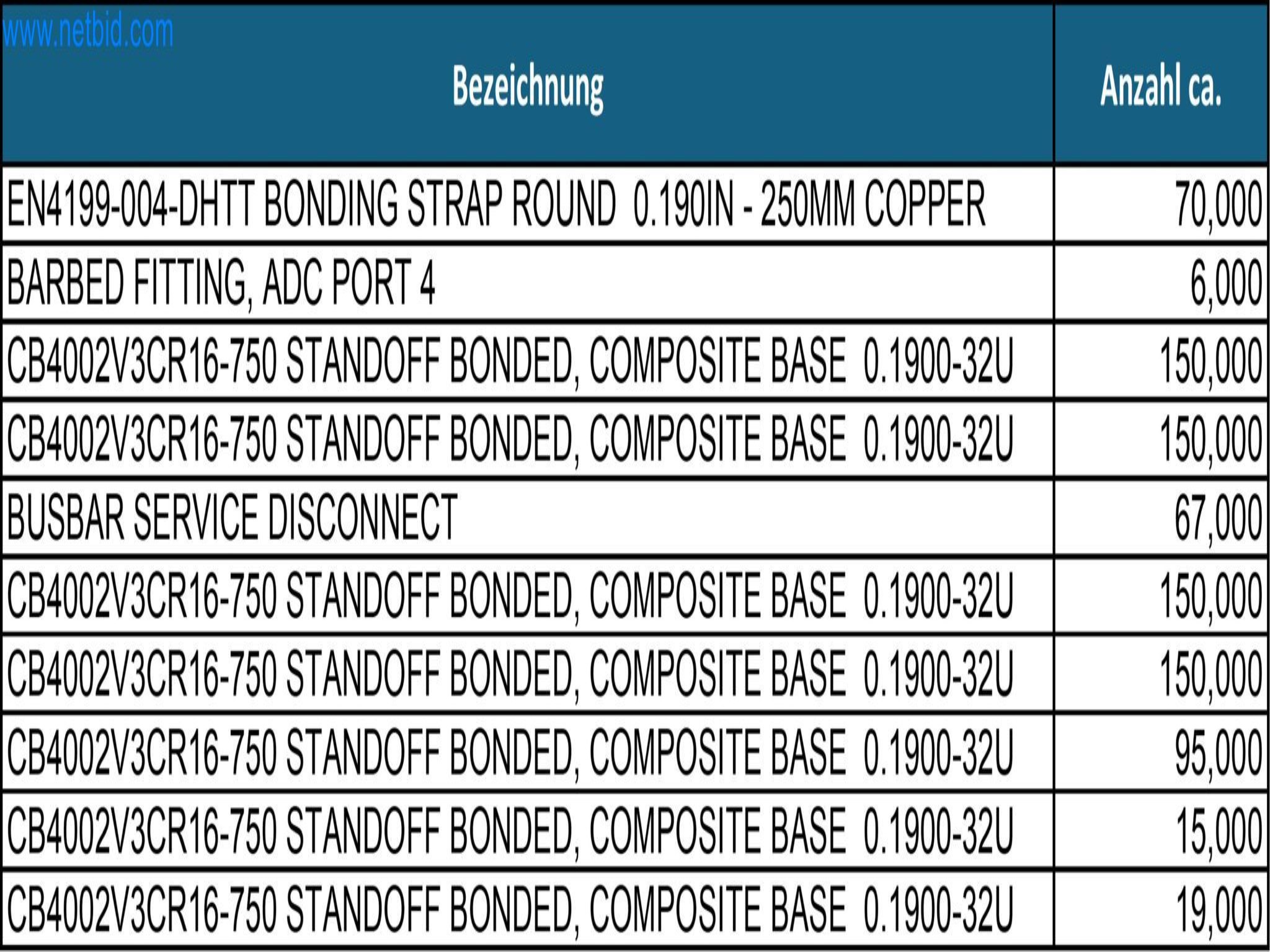 | Bezeichnung | Anzahl ca. |
|---|---|
| EN4199-004-DHTT BONDING STRAP ROUND 0.190IN - 250MM COPPER | 70,000 |
| BARBED FITTING, ADC PORT 4 | 6,000 |
| CB4002V3CR16-750 STANDOFF BONDED, COMPOSITE BASE 0.1900-32U | 150,000 |
| CB4002V3CR16-750 STANDOFF BONDED, COMPOSITE BASE 0.1900-32U | 150,000 |
| BUSBAR SERVICE DISCONNECT | 67,000 |
| CB4002V3CR16-750 STANDOFF BONDED, COMPOSITE BASE 0.1900-32U | 150,000 |
| CB4002V3CR16-750 STANDOFF BONDED, COMPOSITE BASE 0.1900-32U | 150,000 |
| CB4002V3CR16-750 STANDOFF BONDED, COMPOSITE BASE 0.1900-32U | 95,000 |
| CB4002V3CR16-750 STANDOFF BONDED, COMPOSITE BASE 0.1900-32U | 15,000 |
| CB4002V3CR16-750 STANDOFF BONDED, COMPOSITE BASE 0.1900-32U | 19,000 |

www.netbid.com